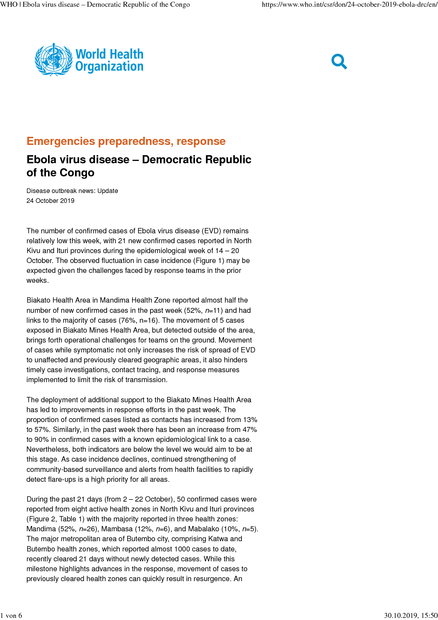 WHO | Ebola virus disease – Democratic Republic of the Congo

https://www.who.int/csr/don/24-october-2019-ebola-drc/en/

World Health Organization

Emergencies preparedness, response

Ebola virus disease – Democratic Republic of the Congo

Disease outbreak news: Update
24 October 2019

The number of confirmed cases of Ebola virus disease (EVD) remains relatively low this week, with 21 new confirmed cases reported in North Kivu and Ituri provinces during the epidemiological week of 14 – 20 October. The observed fluctuation in case incidence (Figure 1) may be expected given the challenges faced by response teams in the prior weeks.

Biakato Health Area in Mandima Health Zone reported almost half the number of new confirmed cases in the past week (52%, n=11) and had links to the majority of cases (76%, n=16). The movement of 5 cases exposed in Biakato Mines Health Area, but detected outside of the area, brings forth operational challenges for teams on the ground. Movement of cases while symptomatic not only increases the risk of spread of EVD to unaffected and previously cleared geographic areas, it also hinders timely case investigations, contact tracing, and response measures implemented to limit the risk of transmission.

The deployment of additional support to the Biakato Mines Health Area has led to improvements in response efforts in the past week. The proportion of confirmed cases listed as contacts has increased from 13% to 57%. Similarly, in the past week there has been an increase from 47% to 90% in confirmed cases with a known epidemiological link to a case. Nevertheless, both indicators are below the level we would aim to be at this stage. As case incidence declines, continued strengthening of community-based surveillance and alerts from health facilities to rapidly detect flare-ups is a high priority for all areas.

During the past 21 days (from 2 – 22 October), 50 confirmed cases were reported from eight active health zones in North Kivu and Ituri provinces (Figure 2, Table 1) with the majority reported in three health zones: Mandima (52%, n=26), Mambasa (12%, n=6), and Mabalako (10%, n=5). The major metropolitan area of Butembo city, comprising Katwa and Butembo health zones, which reported almost 1000 cases to date, recently cleared 21 days without newly detected cases. While this milestone highlights advances in the response, movement of cases to previously cleared health zones can quickly result in resurgence. An

1 von 6

30.10.2019, 15:50